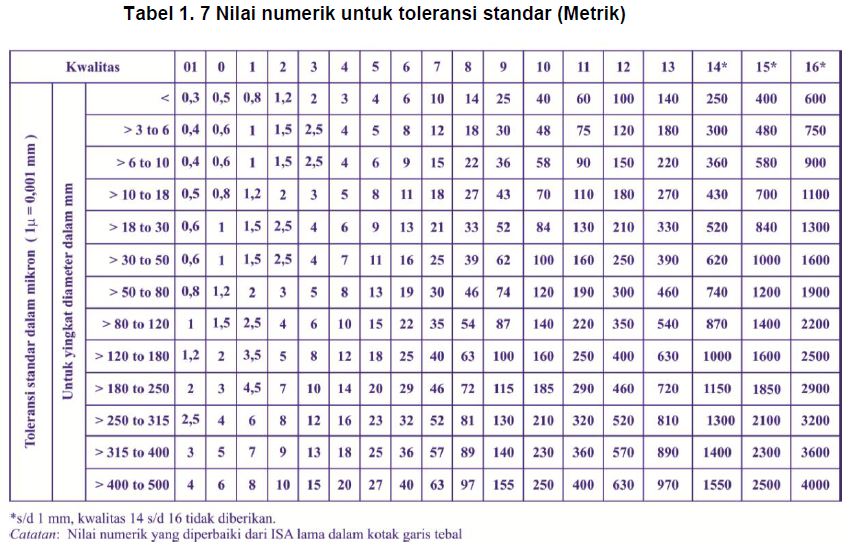 Tabel 1. 7 Nilai numerik untuk toleransi standar (Metrik)

| Kwalitas | | | 01 | 0 | 1 | 2 | 3 | 4 | 5 | 6 | 7 | 8 | 9 | 10 | 11 | 12 | 13 | 14* | 15* | 16* |
|---|---|---|---|---|---|---|---|---|---|---|---|---|---|---|---|---|---|---|---|---|
| Toleransi standar dalam mikron ( 1μ = 0,001 mm ) | Untuk yingkat diameter dalam mm | < | 0,3 | 0,5 | 0,8 | 1,2 | 2 | 3 | 4 | 6 | 10 | 14 | 25 | 40 | 60 | 100 | 140 | 250 | 400 | 600 |
| | | > 3 to 6 | 0,4 | 0,6 | 1 | 1,5 | 2,5 | 4 | 5 | 8 | 12 | 18 | 30 | 48 | 75 | 120 | 180 | 300 | 480 | 750 |
| | | > 6 to 10 | 0,4 | 0,6 | 1 | 1,5 | 2,5 | 4 | 6 | 9 | 15 | 22 | 36 | 58 | 90 | 150 | 220 | 360 | 580 | 900 |
| | | > 10 to 18 | 0,5 | 0,8 | 1,2 | 2 | 3 | 5 | 8 | 11 | 18 | 27 | 43 | 70 | 110 | 180 | 270 | 430 | 700 | 1100 |
| | | > 18 to 30 | 0,6 | 1 | 1,5 | 2,5 | 4 | 6 | 9 | 13 | 21 | 33 | 52 | 84 | 130 | 210 | 330 | 520 | 840 | 1300 |
| | | > 30 to 50 | 0,6 | 1 | 1,5 | 2,5 | 4 | 7 | 11 | 16 | 25 | 39 | 62 | 100 | 160 | 250 | 390 | 620 | 1000 | 1600 |
| | | > 50 to 80 | 0,8 | 1,2 | 2 | 3 | 5 | 8 | 13 | 19 | 30 | 46 | 74 | 120 | 190 | 300 | 460 | 740 | 1200 | 1900 |
| | | > 80 to 120 | 1 | 1,5 | 2,5 | 4 | 6 | 10 | 15 | 22 | 35 | 54 | 87 | 140 | 220 | 350 | 540 | 870 | 1400 | 2200 |
| | | > 120 to 180 | 1,2 | 2 | 3,5 | 5 | 8 | 12 | 18 | 25 | 40 | 63 | 100 | 160 | 250 | 400 | 630 | 1000 | 1600 | 2500 |
| | | > 180 to 250 | 2 | 3 | 4,5 | 7 | 10 | 14 | 20 | 29 | 46 | 72 | 115 | 185 | 290 | 460 | 720 | 1150 | 1850 | 2900 |
| | | > 250 to 315 | 2,5 | 4 | 6 | 8 | 12 | 16 | 23 | 32 | 52 | 81 | 130 | 210 | 320 | 520 | 810 | 1300 | 2100 | 3200 |
| | | > 315 to 400 | 3 | 5 | 7 | 9 | 13 | 18 | 25 | 36 | 57 | 89 | 140 | 230 | 360 | 570 | 890 | 1400 | 2300 | 3600 |
| | | > 400 to 500 | 4 | 6 | 8 | 10 | 15 | 20 | 27 | 40 | 63 | 97 | 155 | 250 | 400 | 630 | 970 | 1550 | 2500 | 4000 |

*s/d 1 mm, kwalitas 14 s/d 16 tidak diberikan.
Catatan: Nilai numerik yang diperbaiki dari ISA lama dalam kotak garis tebal